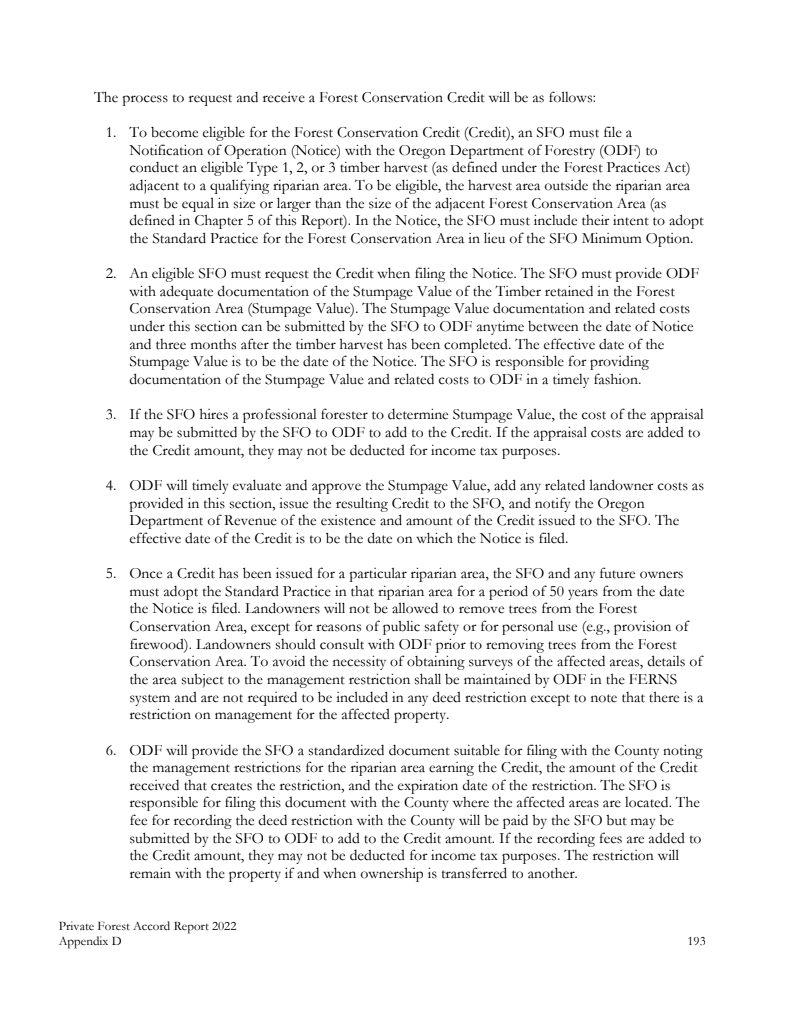 The process to request and receive a Forest Conservation Credit will be as follows:

1. To become eligible for the Forest Conservation Credit (Credit), an SFO must file a Notification of Operation (Notice) with the Oregon Department of Forestry (ODF) to conduct an eligible Type 1, 2, or 3 timber harvest (as defined under the Forest Practices Act) adjacent to a qualifying riparian area. To be eligible, the harvest area outside the riparian area must be equal in size or larger than the size of the adjacent Forest Conservation Area (as defined in Chapter 5 of this Report). In the Notice, the SFO must include their intent to adopt the Standard Practice for the Forest Conservation Area in lieu of the SFO Minimum Option.

2. An eligible SFO must request the Credit when filing the Notice. The SFO must provide ODF with adequate documentation of the Stumpage Value of the Timber retained in the Forest Conservation Area (Stumpage Value). The Stumpage Value documentation and related costs under this section can be submitted by the SFO to ODF anytime between the date of Notice and three months after the timber harvest has been completed. The effective date of the Stumpage Value is to be the date of the Notice. The SFO is responsible for providing documentation of the Stumpage Value and related costs to ODF in a timely fashion.

3. If the SFO hires a professional forester to determine Stumpage Value, the cost of the appraisal may be submitted by the SFO to ODF to add to the Credit. If the appraisal costs are added to the Credit amount, they may not be deducted for income tax purposes.

4. ODF will timely evaluate and approve the Stumpage Value, add any related landowner costs as provided in this section, issue the resulting Credit to the SFO, and notify the Oregon Department of Revenue of the existence and amount of the Credit issued to the SFO. The effective date of the Credit is to be the date on which the Notice is filed.

5. Once a Credit has been issued for a particular riparian area, the SFO and any future owners must adopt the Standard Practice in that riparian area for a period of 50 years from the date the Notice is filed. Landowners will not be allowed to remove trees from the Forest Conservation Area, except for reasons of public safety or for personal use (e.g., provision of firewood). Landowners should consult with ODF prior to removing trees from the Forest Conservation Area. To avoid the necessity of obtaining surveys of the affected areas, details of the area subject to the management restriction shall be maintained by ODF in the FERNS system and are not required to be included in any deed restriction except to note that there is a restriction on management for the affected property.

6. ODF will provide the SFO a standardized document suitable for filing with the County noting the management restrictions for the riparian area earning the Credit, the amount of the Credit received that creates the restriction, and the expiration date of the restriction. The SFO is responsible for filing this document with the County where the affected areas are located. The fee for recording the deed restriction with the County will be paid by the SFO but may be submitted by the SFO to ODF to add to the Credit amount. If the recording fees are added to the Credit amount, they may not be deducted for income tax purposes. The restriction will remain with the property if and when ownership is transferred to another.

Private Forest Accord Report 2022
Appendix D 193